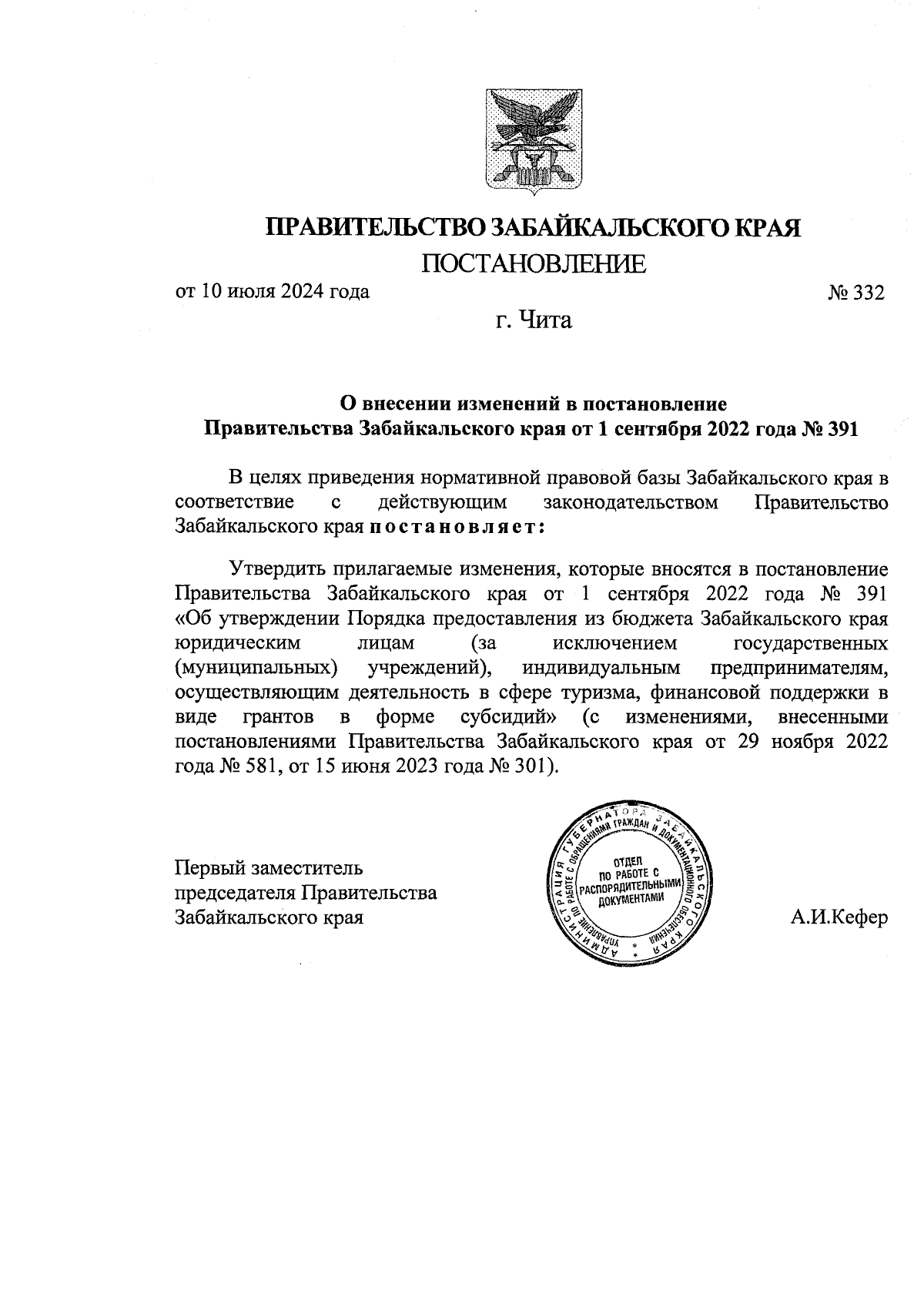 ПРАВИТЕЛЬСТВО ЗАБАЙКАЛЬСКОГО КРАЯ

ПОСТАНОВЛЕНИЕ

от 10 июля 2024 года № 332

г. Чита

О внесении изменений в постановление Правительства Забайкальского края от 1 сентября 2022 года № 391

В целях приведения нормативной правовой базы Забайкальского края в соответствие с действующим законодательством Правительство Забайкальского края постановляет:

Утвердить прилагаемые изменения, которые вносятся в постановление Правительства Забайкальского края от 1 сентября 2022 года № 391 «Об утверждении Порядка предоставления из бюджета Забайкальского края юридическим лицам (за исключением государственных (муниципальных) учреждений), индивидуальным предпринимателям, осуществляющим деятельность в сфере туризма, финансовой поддержки в виде грантов в форме субсидий» (с изменениями, внесенными постановлениями Правительства Забайкальского края от 29 ноября 2022 года № 581, от 15 июня 2023 года № 301).

Первый заместитель председателя Правительства Забайкальского края

АДМИНИСТРАЦИЯ ГУБЕРНАТОРА ЗАБАЙКАЛЬСКОГО КРАЯ УПРАВЛЕНИЕ ПО РАБОТЕ С ОБРАЩЕНИЯМИ ГРАЖДАН И ДОКУМЕНТАЦИОННОГО ОБЕСПЕЧЕНИЯ ОТДЕЛ ПО РАБОТЕ С РАСПОРЯДИТЕЛЬНЫМИ ДОКУМЕНТАМИ

А.И.Кефер